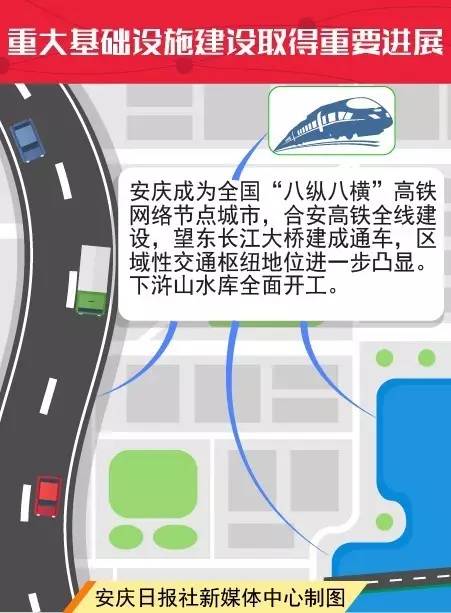 重大基础设施建设取得重要进展

安庆成为全国“八纵八横”高铁网络节点城市，合安高铁全线建设，望东长江大桥建成通车，区域性交通枢纽地位进一步凸显。下浒山水库全面开工。

安庆日报社新媒体中心制图